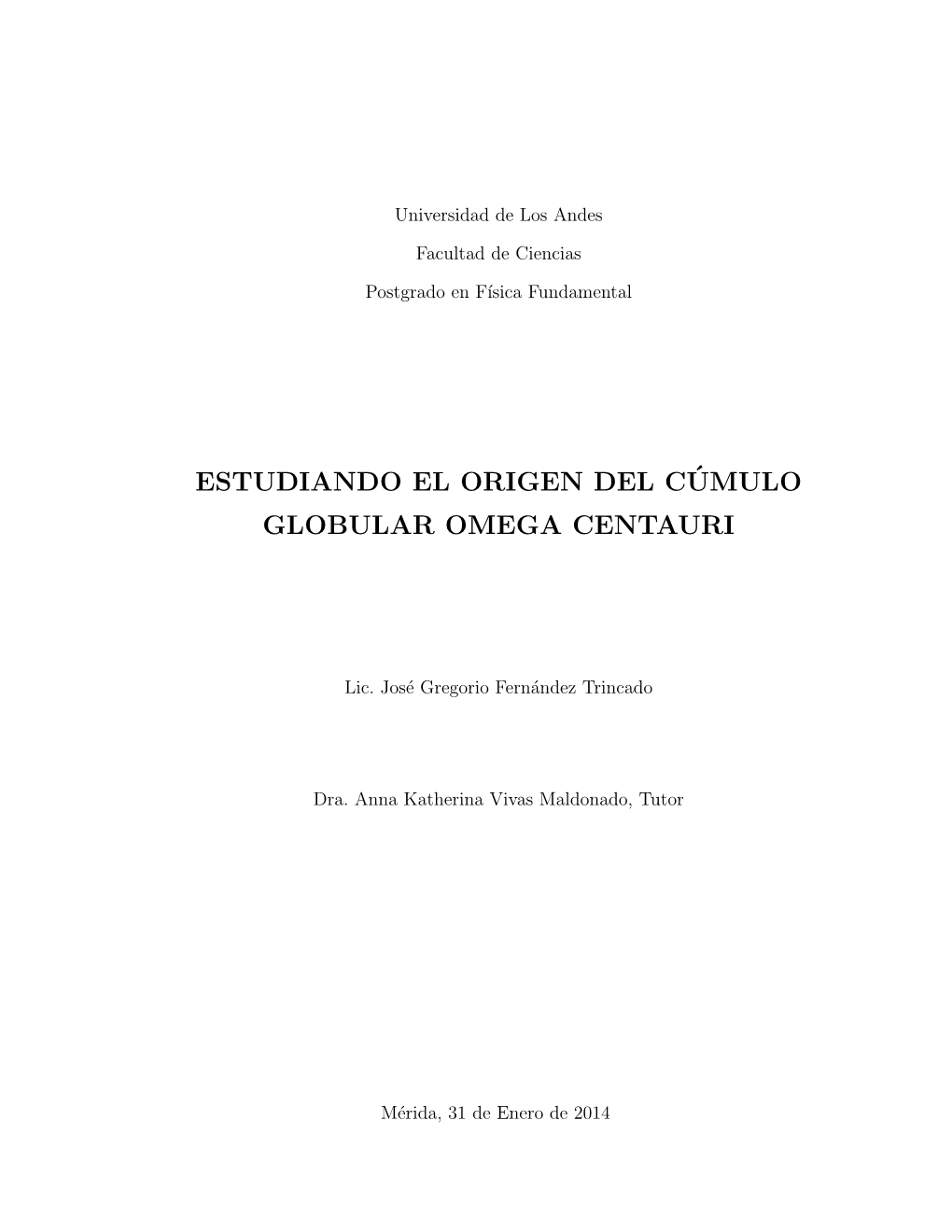 Universidad de Los Andes

Facultad de Ciencias

Postgrado en Física Fundamental

ESTUDIANDO EL ORIGEN DEL CÚMULO GLOBULAR OMEGA CENTAURI

Lic. José Gregorio Fernández Trincado

Dra. Anna Katherina Vivas Maldonado, Tutor

Mérida, 31 de Enero de 2014